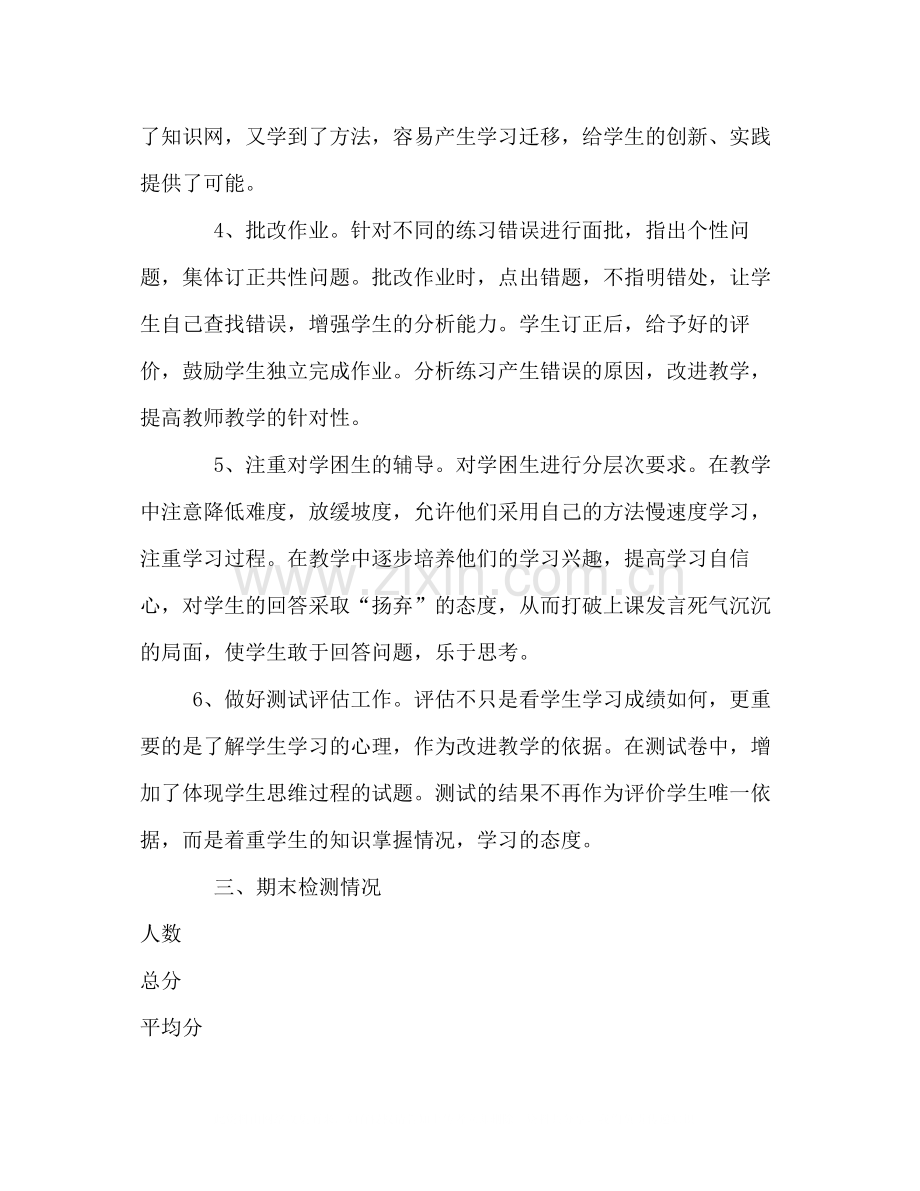 了知识网，又学到了方法，容易产生学习迁移，给学生的创新、实践提供了可能。

4、批改作业。针对不同的练习错误进行面批，指出个性问题，集体订正共性问题。批改作业时，点出错题，不指明错处，让学生自己查找错误，增强学生的分析能力。学生订正后，给予好的评价，鼓励学生独立完成作业。分析练习产生错误的原因，改进教学，提高教师教学的针对性。

5、注重对学困生的辅导。对学困生进行分层次要求。在教学中注意降低难度，放缓坡度，允许他们采用自己的方法慢速度学习，注重学习过程。在教学中逐步培养他们的学习兴趣，提高学习自信心，对学生的回答采取“扬弃”的态度，从而打破上课发言死气沉沉的局面，使学生敢于回答问题，乐于思考。

6、做好测试评估工作。评估不只是看学生学习成绩如何，更重要的是了解学生学习的心理，作为改进教学的依据。在测试卷中，增加了体现学生思维过程的试题。测试的结果不再作为评价学生唯一依据，而是着重学生的知识掌握情况，学习的态度。

三、期末检测情况

人数

总分

平均分

www.zixin.com.cn